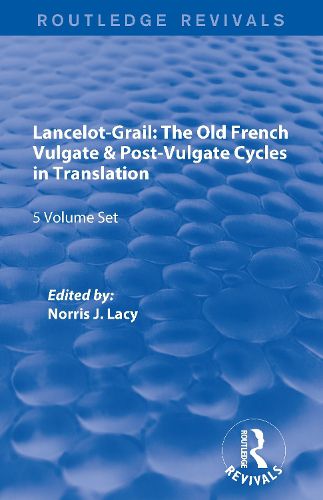 ROUTLEDGE REVIVALS

Lancelot-Grail: The Old French Vulgate & Post-Vulgate Cycles in Translation

5 Volume Set

Edited by:
Norris J. Lacy

ROUTLEDGE
REVIVALS